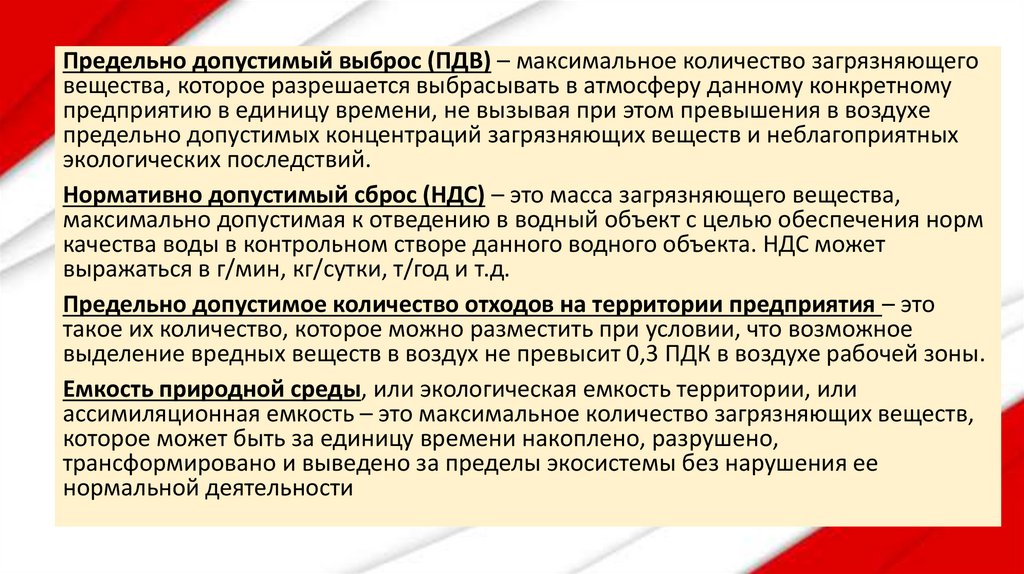 Предельно допустимый выброс (ПДВ) – максимальное количество загрязняющего вещества, которое разрешается выбрасывать в атмосферу данному конкретному предприятию в единицу времени, не вызывая при этом превышения в воздухе предельно допустимых концентраций загрязняющих веществ и неблагоприятных экологических последствий.

Нормативно допустимый сброс (НДС) – это масса загрязняющего вещества, максимально допустимая к отведению в водный объект с целью обеспечения норм качества воды в контрольном створе данного водного объекта. НДС может выражаться в г/мин, кг/сутки, т/год и т.д.

Предельно допустимое количество отходов на территории предприятия – это такое их количество, которое можно разместить при условии, что возможное выделение вредных веществ в воздух не превысит 0,3 ПДК в воздухе рабочей зоны.

Емкость природной среды, или экологическая емкость территории, или ассимиляционная емкость – это максимальное количество загрязняющих веществ, которое может быть за единицу времени накоплено, разрушено, трансформировано и выведено за пределы экосистемы без нарушения ее нормальной деятельности